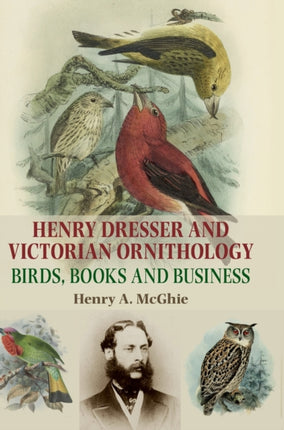 HENRY DRESSER AND VICTORIAN ORNITHOLOGY
BIRDS, BOOKS AND BUSINESS
Henry A. McGhie